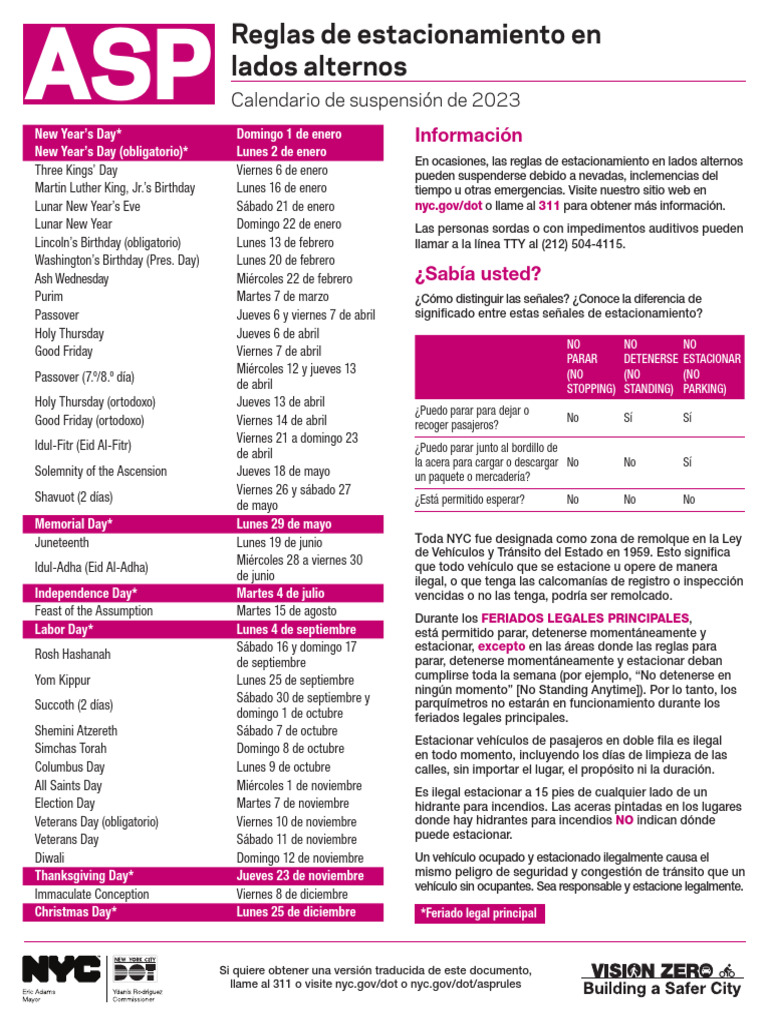 ASP

Reglas de estacionamiento en lados alternos

Calendario de suspensión de 2023

| | |
|---|---|
| New Year's Day* | Domingo 1 de enero |
| New Year's Day (obligatorio)* | Lunes 2 de enero |
| Three Kings' Day | Viernes 6 de enero |
| Martin Luther King, Jr.'s Birthday | Lunes 16 de enero |
| Lunar New Year's Eve | Sábado 21 de enero |
| Lunar New Year | Domingo 22 de enero |
| Lincoln's Birthday (obligatorio) | Lunes 13 de febrero |
| Washington's Birthday (Pres. Day) | Lunes 20 de febrero |
| Ash Wednesday | Miércoles 22 de febrero |
| Purim | Martes 7 de marzo |
| Passover | Jueves 6 y viernes 7 de abril |
| Holy Thursday | Jueves 6 de abril |
| Good Friday | Viernes 7 de abril |
| Passover (7.º/8.º día) | Miércoles 12 y jueves 13 de abril |
| Holy Thursday (ortodoxo) | Jueves 13 de abril |
| Good Friday (ortodoxo) | Viernes 14 de abril |
| Idul-Fitr (Eid Al-Fitr) | Viernes 21 a domingo 23 de abril |
| Solemnity of the Ascension | Jueves 18 de mayo |
| Shavuot (2 días) | Viernes 26 y sábado 27 de mayo |
| Memorial Day* | Lunes 29 de mayo |
| Juneteenth | Lunes 19 de junio |
| Idul-Adha (Eid Al-Adha) | Miércoles 28 a viernes 30 de junio |
| Independence Day* | Martes 4 de julio |
| Feast of the Assumption | Martes 15 de agosto |
| Labor Day* | Lunes 4 de septiembre |
| Rosh Hashanah | Sábado 16 y domingo 17 de septiembre |
| Yom Kippur | Lunes 25 de septiembre |
| Succoth (2 días) | Sábado 30 de septiembre y domingo 1 de octubre |
| Shemini Atzereth | Sábado 7 de octubre |
| Simchas Torah | Domingo 8 de octubre |
| Columbus Day | Lunes 9 de octubre |
| All Saints Day | Miércoles 1 de noviembre |
| Election Day | Martes 7 de noviembre |
| Veterans Day (obligatorio) | Viernes 10 de noviembre |
| Veterans Day | Sábado 11 de noviembre |
| Diwali | Domingo 12 de noviembre |
| Thanksgiving Day* | Jueves 23 de noviembre |
| Immaculate Conception | Viernes 8 de diciembre |
| Christmas Day* | Lunes 25 de diciembre |

Información

En ocasiones, las reglas de estacionamiento en lados alternos pueden suspenderse debido a nevadas, inclemencias del tiempo u otras emergencias. Visite nuestro sitio web en nyc.gov/dot o llame al 311 para obtener más información.

Las personas sordas o con impedimentos auditivos pueden llamar a la línea TTY al (212) 504-4115.

¿Sabía usted?

¿Cómo distinguir las señales? ¿Conoce la diferencia de significado entre estas señales de estacionamiento?

| | NO PARAR (NO STOPPING) | NO DETENERSE (NO STANDING) | NO ESTACIONAR (NO PARKING) |
|---|---|---|---|
| ¿Puedo parar para dejar o recoger pasajeros? | No | Sí | Sí |
| ¿Puedo parar junto al bordillo de la acera para cargar o descargar un paquete o mercadería? | No | No | Sí |
| ¿Está permitido esperar? | No | No | No |

Toda NYC fue designada como zona de remolque en la Ley de Vehículos y Tránsito del Estado en 1959. Esto significa que todo vehículo que se estacione u opere de manera ilegal, o que tenga las calcomanías de registro o inspección vencidas o no las tenga, podría ser remolcado.

Durante los FERIADOS LEGALES PRINCIPALES, está permitido parar, detenerse momentáneamente y estacionar, excepto en las áreas donde las reglas para parar, detenerse momentáneamente y estacionar deban cumplirse toda la semana (por ejemplo, "No detenerse en ningún momento" [No Standing Anytime]). Por lo tanto, los parquímetros no estarán en funcionamiento durante los feriados legales principales.

Estacionar vehículos de pasajeros en doble fila es ilegal en todo momento, incluyendo los días de limpieza de las calles, sin importar el lugar, el propósito ni la duración.

Es ilegal estacionar a 15 pies de cualquier lado de un hidrante para incendios. Las aceras pintadas en los lugares donde hay hidrantes para incendios NO indican dónde puede estacionar.

Un vehículo ocupado y estacionado ilegalmente causa el mismo peligro de seguridad y congestión de tránsito que un vehículo sin ocupantes. Sea responsable y estacione legalmente.

*Feriado legal principal

NYC Eric Adams Mayor
NEW YORK CITY DOT Ydanis Rodriguez Commissioner

Si quiere obtener una versión traducida de este documento, llame al 311 o visite nyc.gov/dot o nyc.gov/dot/asprules

VISION ZERO
Building a Safer City